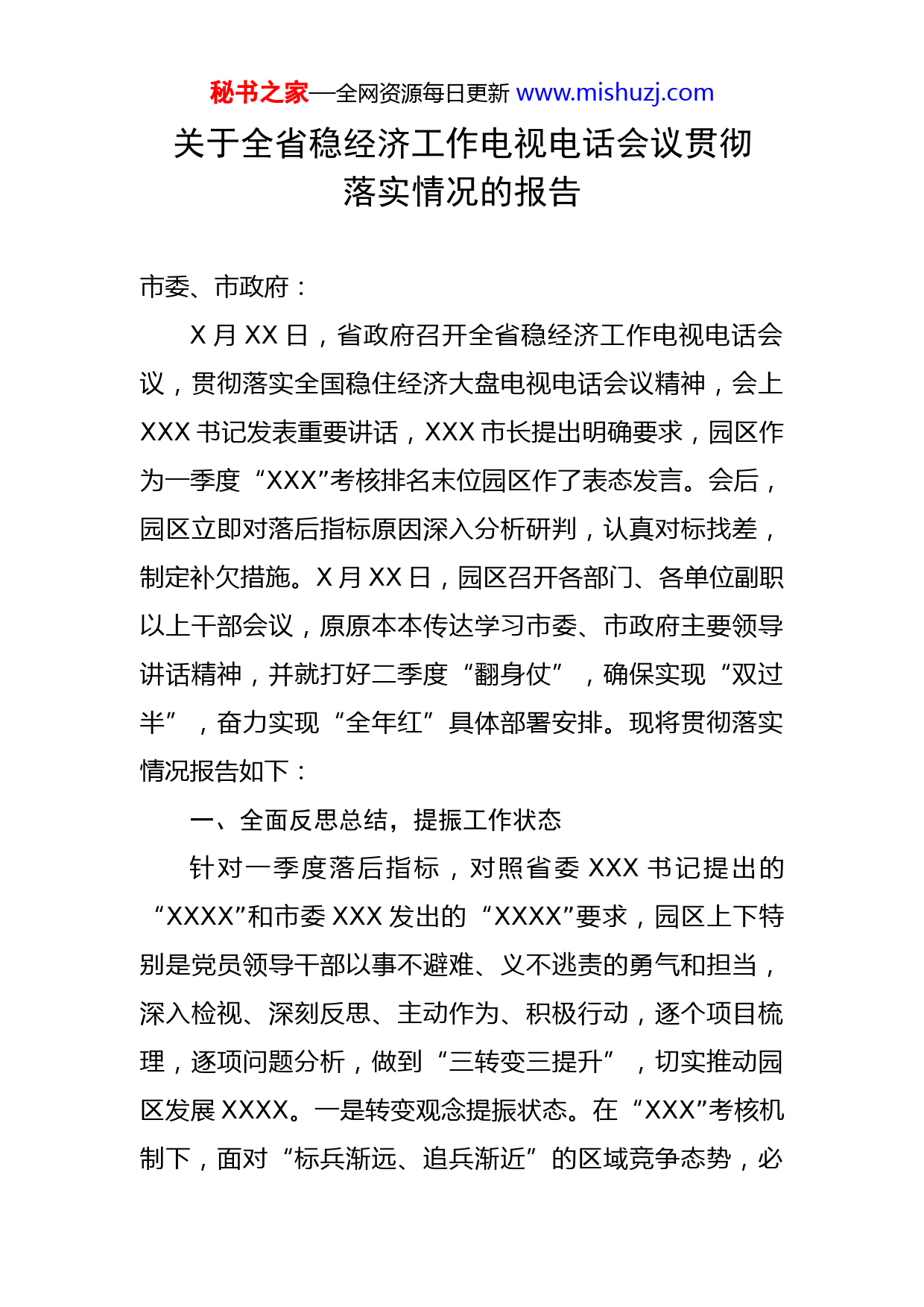 秘书之家—全网资源每日更新 www.mishuzj.com

关于全省稳经济工作电视电话会议贯彻落实情况的报告

市委、市政府：

X 月 XX 日，省政府召开全省稳经济工作电视电话会议，贯彻落实全国稳住经济大盘电视电话会议精神，会上 XXX 书记发表重要讲话，XXX 市长提出明确要求，园区作为一季度“XXX”考核排名末位园区作了表态发言。会后，园区立即对落后指标原因深入分析研判，认真对标找差，制定补欠措施。X 月 XX 日，园区召开各部门、各单位副职以上干部会议，原原本本传达学习市委、市政府主要领导讲话精神，并就打好二季度“翻身仗”，确保实现“双过半”，奋力实现“全年红”具体部署安排。现将贯彻落实情况报告如下：

一、全面反思总结，提振工作状态

针对一季度落后指标，对照省委 XXX 书记提出的“XXXX”和市委 XXX 发出的“XXXX”要求，园区上下特别是党员领导干部以事不避难、义不逃责的勇气和担当，深入检视、深刻反思、主动作为、积极行动，逐个项目梳理，逐项问题分析，做到“三转变三提升”，切实推动园区发展 XXXX。一是转变观念提振状态。在“XXX”考核机制下，面对“标兵渐远、追兵渐近”的区域竞争态势，必